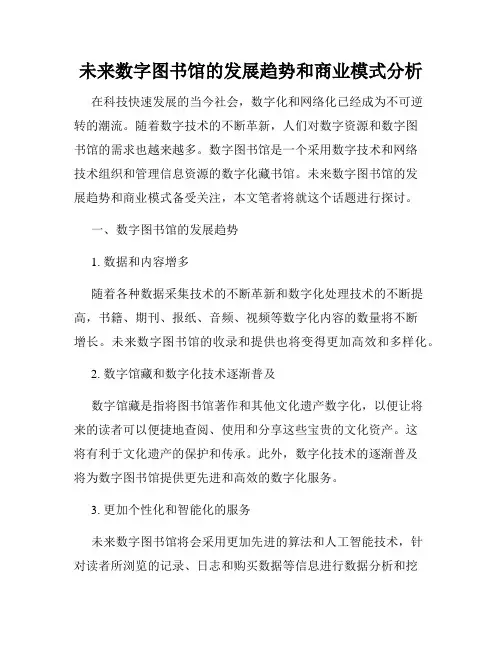 未来数字图书馆的发展趋势和商业模式分析

在科技快速发展的当今社会，数字化和网络化已经成为不可逆转的潮流。随着数字技术的不断革新，人们对数字资源和数字图书馆的需求也越来越多。数字图书馆是一个采用数字技术和网络技术组织和管理信息资源的数字化藏书馆。未来数字图书馆的发展趋势和商业模式备受关注，本文笔者将就这个话题进行探讨。

一、数字图书馆的发展趋势

1. 数据和内容增多

随着各种数据采集技术的不断革新和数字化处理技术的不断提高，书籍、期刊、报纸、音频、视频等数字化内容的数量将不断增长。未来数字图书馆的收录和提供也将变得更加高效和多样化。

2. 数字馆藏和数字化技术逐渐普及

数字馆藏是指将图书馆著作和其他文化遗产数字化，以便让将来的读者可以便捷地查阅、使用和分享这些宝贵的文化资产。这将有利于文化遗产的保护和传承。此外，数字化技术的逐渐普及将为数字图书馆提供更先进和高效的数字化服务。

3. 更加个性化和智能化的服务

未来数字图书馆将会采用更加先进的算法和人工智能技术，针对读者所浏览的记录、日志和购买数据等信息进行数据分析和挖